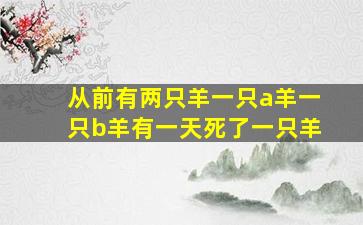 从前有两只羊一只a羊一只b羊有一天死了一只羊